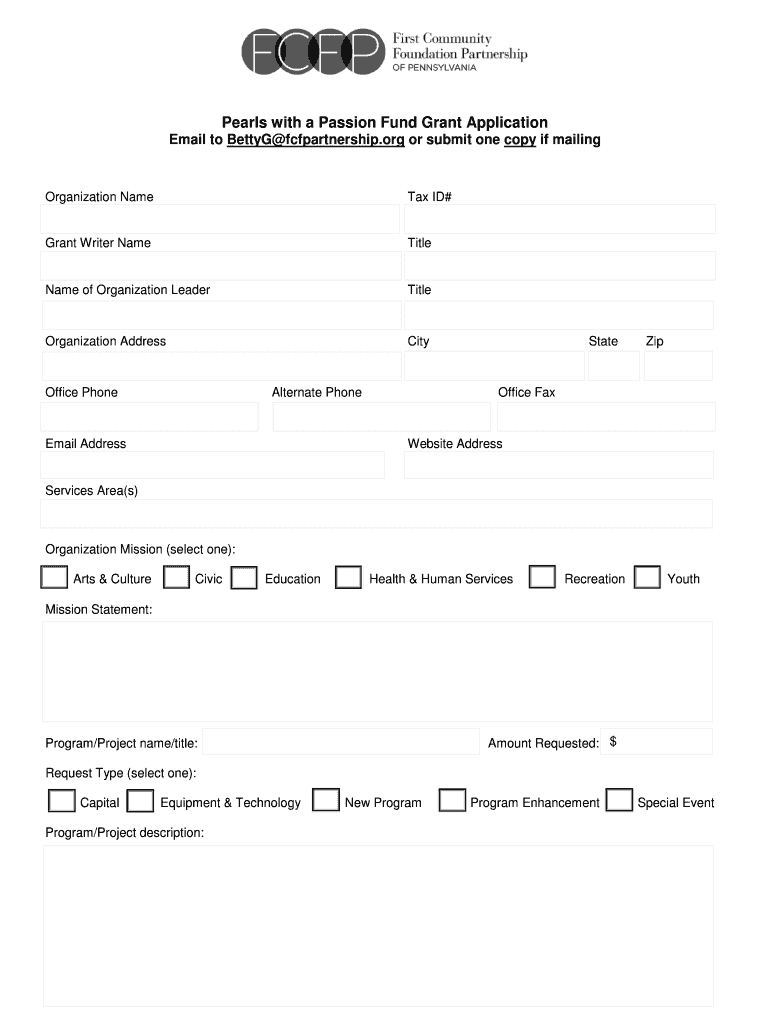 FCFP First Community Foundation Partnership OF PENNSYLVANIA

Pearls with a Passion Fund Grant Application
Email to BettyG@fcfpartnership.org or submit one copy if mailing

Organization Name

Tax ID#

Grant Writer Name

Title

Name of Organization Leader

Title

Organization Address

City

State

Zip

Office Phone

Alternate Phone

Office Fax

Email Address

Website Address

Services Area(s)

Organization Mission (select one):

Arts & Culture Civic Education Health & Human Services Recreation Youth

Mission Statement:

Program/Project name/title:

Amount Requested: $

Request Type (select one):

Capital Equipment & Technology New Program Program Enhancement Special Event

Program/Project description: